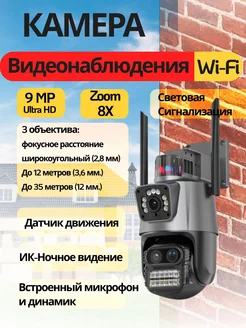 КАМЕРА

Видеонаблюдения Wi-Fi

9 MP
Ultra HD

Zoom
8X

Световая
Сигнализация

3 объектива:
фокусное расстояние
широкоугольный (2,8 мм)
До 12 метров (3,6 мм.)
До 35 метров (12 мм.)

Датчик движения

ИК-Ночное видение

Встроенный микрофон
и динамик